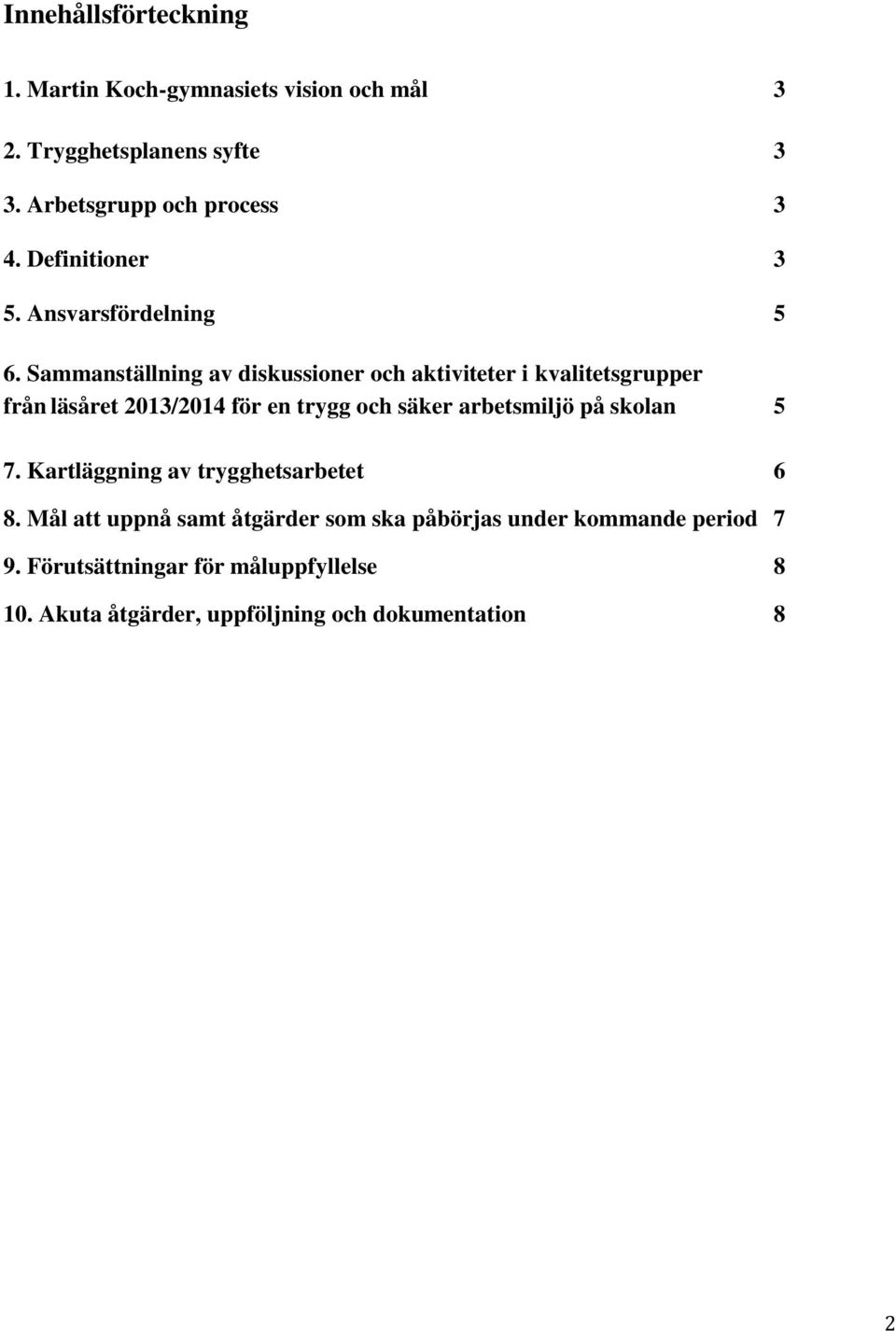 Innehållsförteckning

1. Martin Koch-gymnasiets vision och mål 3

2. Trygghetsplanens syfte 3

3. Arbetsgrupp och process 3

4. Definitioner 3

5. Ansvarsfördelning 5

6. Sammanställning av diskussioner och aktiviteter i kvalitetsgrupper från läsåret 2013/2014 för en trygg och säker arbetsmiljö på skolan 5

7. Kartläggning av trygghetsarbetet 6

8. Mål att uppnå samt åtgärder som ska påbörjas under kommande period 7

9. Förutsättningar för måluppfyllelse 8

10. Akuta åtgärder, uppföljning och dokumentation 8

2